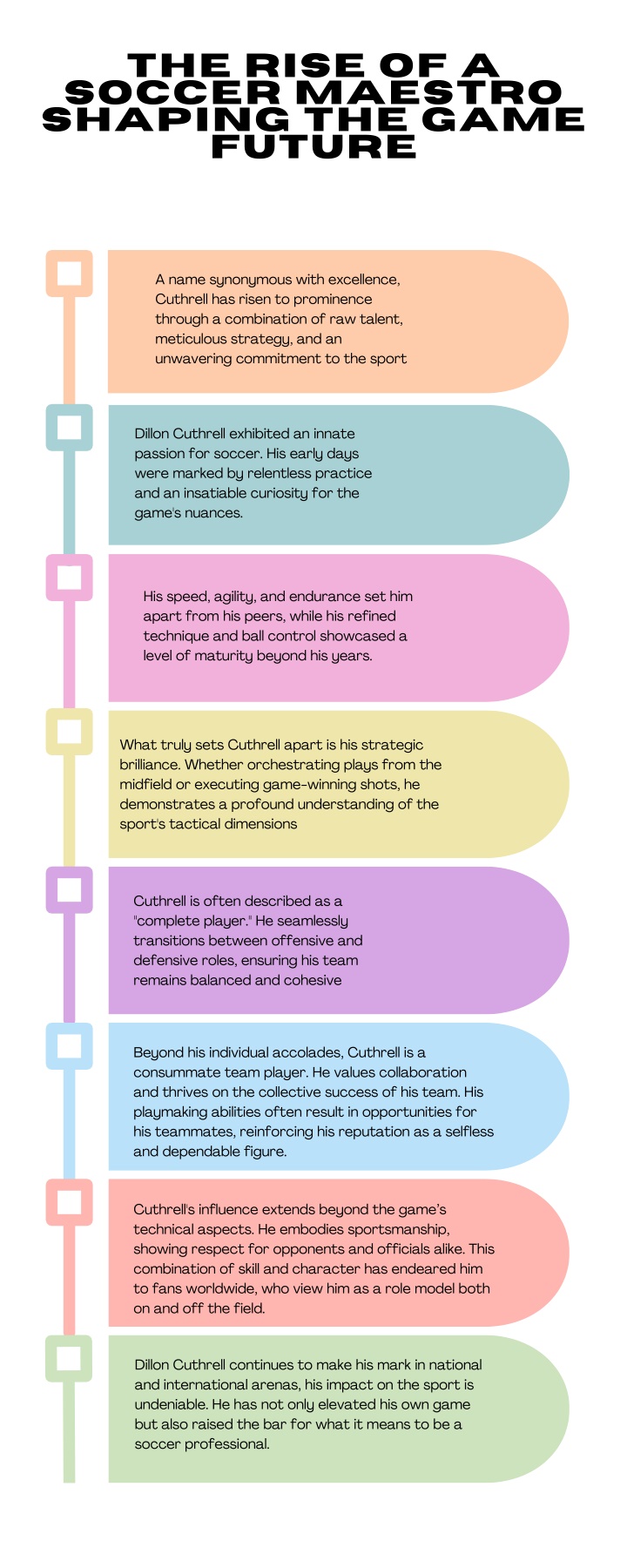 THE RISE OF A SOCCER MAESTRO SHAPING THE GAME FUTURE

A name synonymous with excellence, Cuthrell has risen to prominence through a combination of raw talent, meticulous strategy, and an unwavering commitment to the sport

Dillon Cuthrell exhibited an innate passion for soccer. His early days were marked by relentless practice and an insatiable curiosity for the game's nuances.

His speed, agility, and endurance set him apart from his peers, while his refined technique and ball control showcased a level of maturity beyond his years.

What truly sets Cuthrell apart is his strategic brilliance. Whether orchestrating plays from the midfield or executing game-winning shots, he demonstrates a profound understanding of the sport's tactical dimensions

Cuthrell is often described as a "complete player." He seamlessly transitions between offensive and defensive roles, ensuring his team remains balanced and cohesive

Beyond his individual accolades, Cuthrell is a consummate team player. He values collaboration and thrives on the collective success of his team. His playmaking abilities often result in opportunities for his teammates, reinforcing his reputation as a selfless and dependable figure.

Cuthrell's influence extends beyond the game's technical aspects. He embodies sportsmanship, showing respect for opponents and officials alike. This combination of skill and character has endeared him to fans worldwide, who view him as a role model both on and off the field.

Dillon Cuthrell continues to make his mark in national and international arenas, his impact on the sport is undeniable. He has not only elevated his own game but also raised the bar for what it means to be a soccer professional.